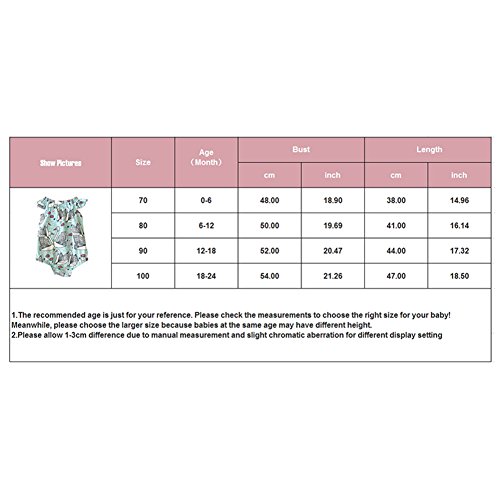 | Show Pictures | Size | Age （Month） | Bust cm | Bust inch | Length cm | Length inch |
|---|---|---|---|---|---|---|
| | 70 | 0-6 | 48.00 | 18.90 | 38.00 | 14.96 |
| | 80 | 6-12 | 50.00 | 19.69 | 41.00 | 16.14 |
| | 90 | 12-18 | 52.00 | 20.47 | 44.00 | 17.32 |
| | 100 | 18-24 | 54.00 | 21.26 | 47.00 | 18.50 |

1.The recommended age is just for your reference. Please check the measurements to choose the right size for your baby! Meanwhile, please choose the larger size because babies at the same age may have different height.
2.Please allow 1-3cm difference due to manual measurement and slight chromatic aberration for different display setting